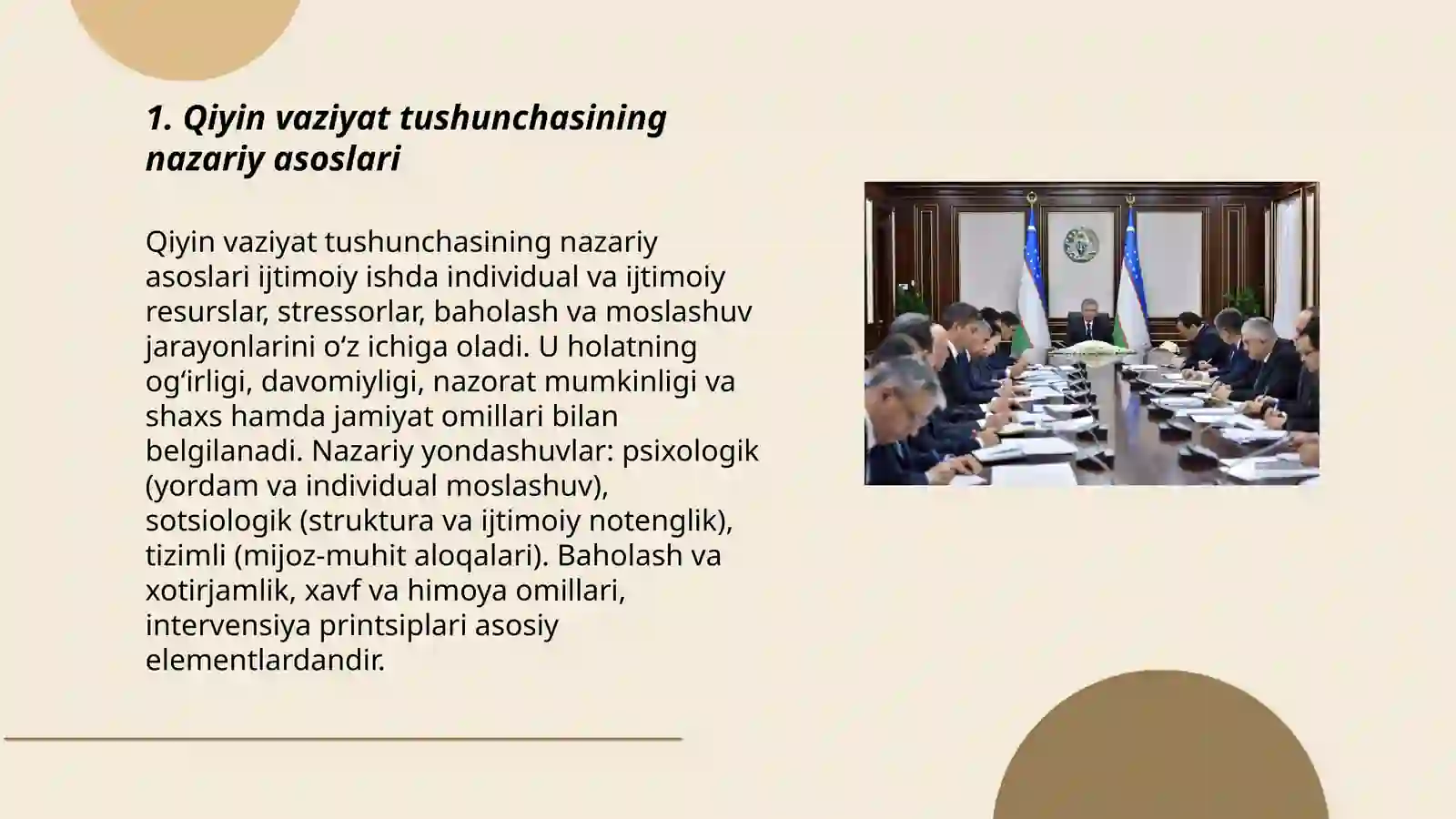 1. Qiyin vaziyat tushunchasining nazariy asoslari

Qiyin vaziyat tushunchasining nazariy asoslari ijtimoiy ishda individual va ijtimoiy resurslar, stressorlar, baholash va moslashuv jarayonlarini o‘z ichiga oladi. U holatning og‘irligi, davomiyligi, nazorat mumkinligi va shaxs hamda jamiyat omillari bilan belgilanadi. Nazariy yondashuvlar: psixologik (yordam va individual moslashuv), sotsiologik (struktura va ijtimoiy notenglik), tizimli (mijoz-muhit aloqalari). Baholash va xotirjamlik, xavf va himoya omillari, intervensiya printsiplari asosiy elementlardandir.